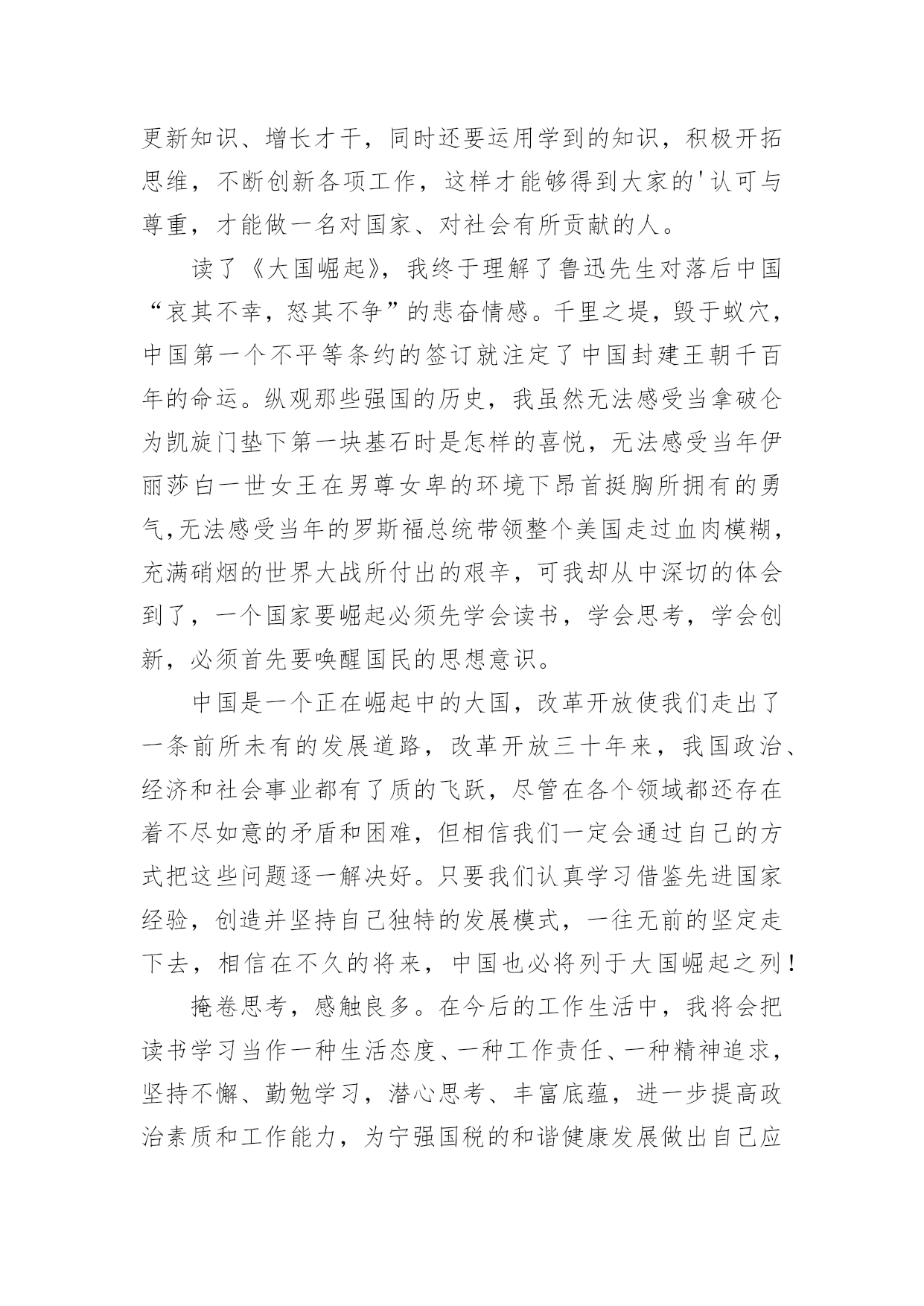 更新知识、增长才干，同时还要运用学到的知识，积极开拓思维，不断创新各项工作，这样才能够得到大家的'认可与尊重，才能做一名对国家、对社会有所贡献的人。

读了《大国崛起》，我终于理解了鲁迅先生对落后中国“哀其不幸，怒其不争”的悲奋情感。千里之堤，毁于蚁穴，中国第一个不平等条约的签订就注定了中国封建王朝千百年的命运。纵观那些强国的历史，我虽然无法感受当拿破仑为凯旋门垫下第一块基石时是怎样的喜悦，无法感受当年伊丽莎白一世女王在男尊女卑的环境下昂首挺胸所拥有的勇气,无法感受当年的罗斯福总统带领整个美国走过血肉模糊，充满硝烟的世界大战所付出的艰辛，可我却从中深切的体会到了，一个国家要崛起必须先学会读书，学会思考，学会创新，必须首先要唤醒国民的思想意识。

中国是一个正在崛起中的大国，改革开放使我们走出了一条前所未有的发展道路，改革开放三十年来，我国政治、经济和社会事业都有了质的飞跃，尽管在各个领域都还存在着不尽如意的矛盾和困难，但相信我们一定会通过自己的方式把这些问题逐一解决好。只要我们认真学习借鉴先进国家经验，创造并坚持自己独特的发展模式，一往无前的坚定走下去，相信在不久的将来，中国也必将列于大国崛起之列！

掩卷思考，感触良多。在今后的工作生活中，我将会把读书学习当作一种生活态度、一种工作责任、一种精神追求，坚持不懈、勤勉学习，潜心思考、丰富底蕴，进一步提高政治素质和工作能力，为宁强国税的和谐健康发展做出自己应